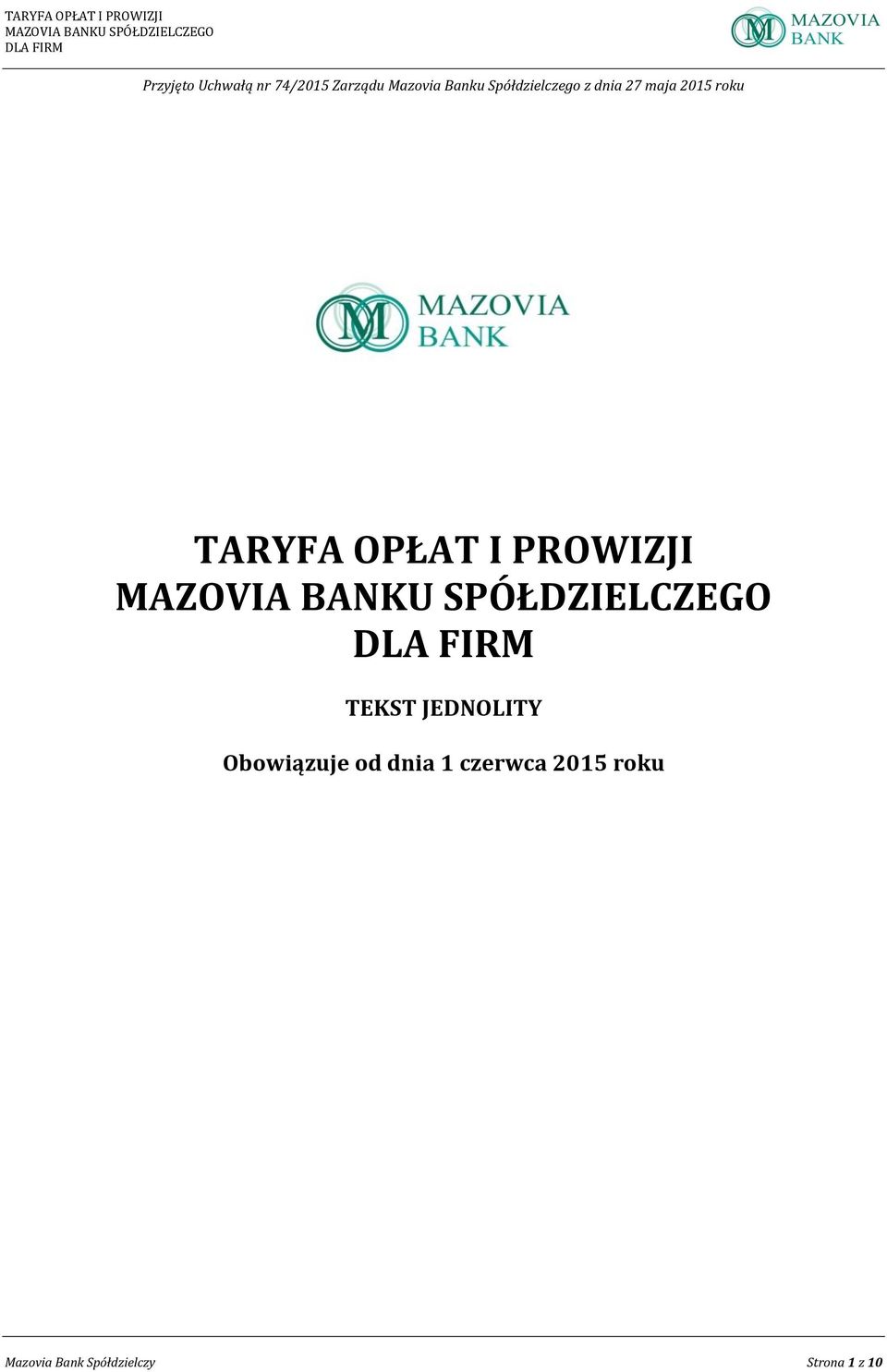 TARYFA OPŁAT I PROWIZJI
MAZOVIA BANKU SPÓŁDZIELCZEGO
DLA FIRM

MAZOVIA BANK

Przyjęto Uchwałą nr 74/2015 Zarządu Mazovia Banku Spółdzielczego z dnia 27 maja 2015 roku

MAZOVIA BANK

TARYFA OPŁAT I PROWIZJI
MAZOVIA BANKU SPÓŁDZIELCZEGO
DLA FIRM

TEKST JEDNOLITY

Obowiązuje od dnia 1 czerwca 2015 roku

Mazovia Bank Spółdzielczy

Strona 1 z 10